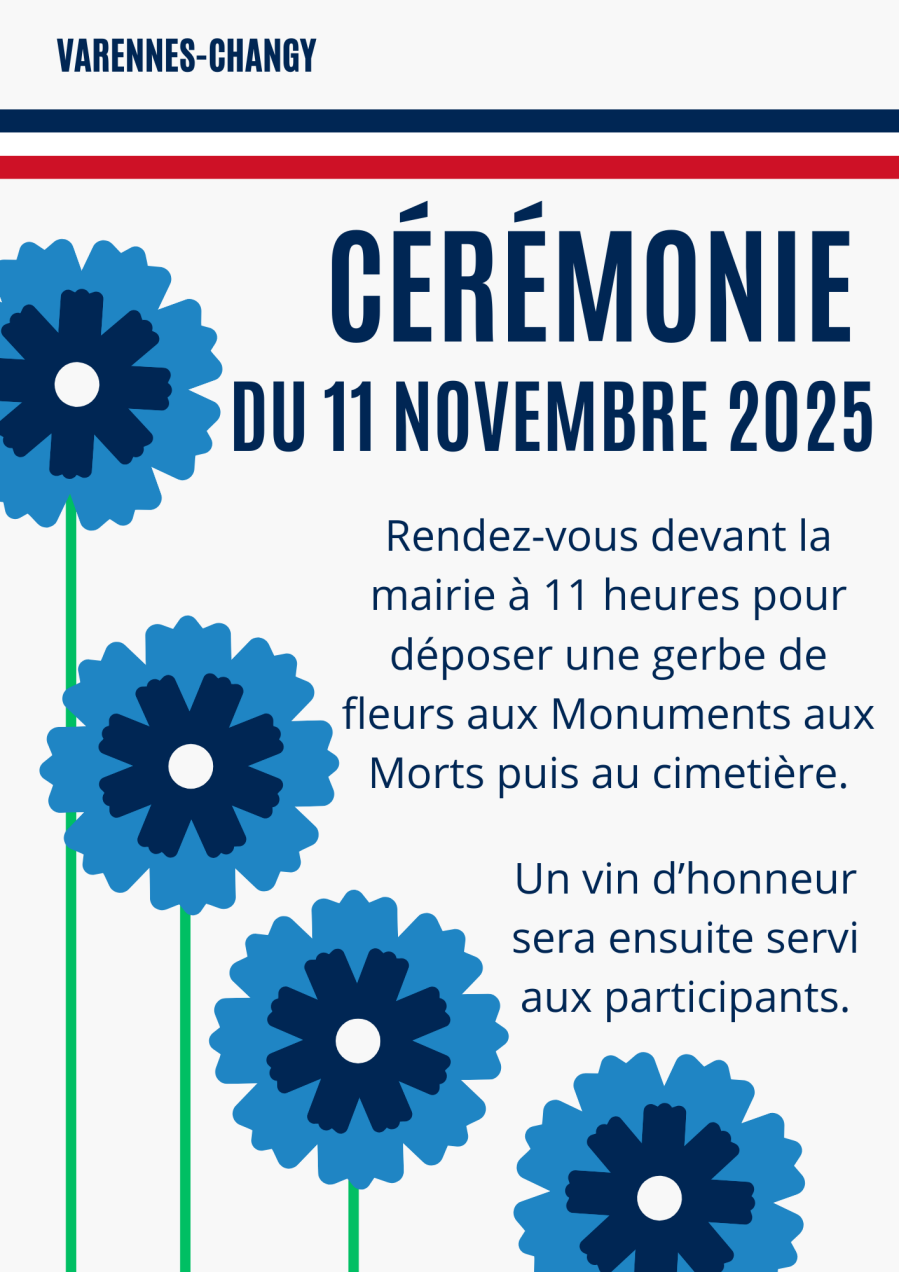 VARENNES-CHANGY

CÉRÉMONIE
DU 11 NOVEMBRE 2025

Rendez-vous devant la mairie à 11 heures pour déposer une gerbe de fleurs aux Monuments aux Morts puis au cimetière.

Un vin d'honneur sera ensuite servi aux participants.